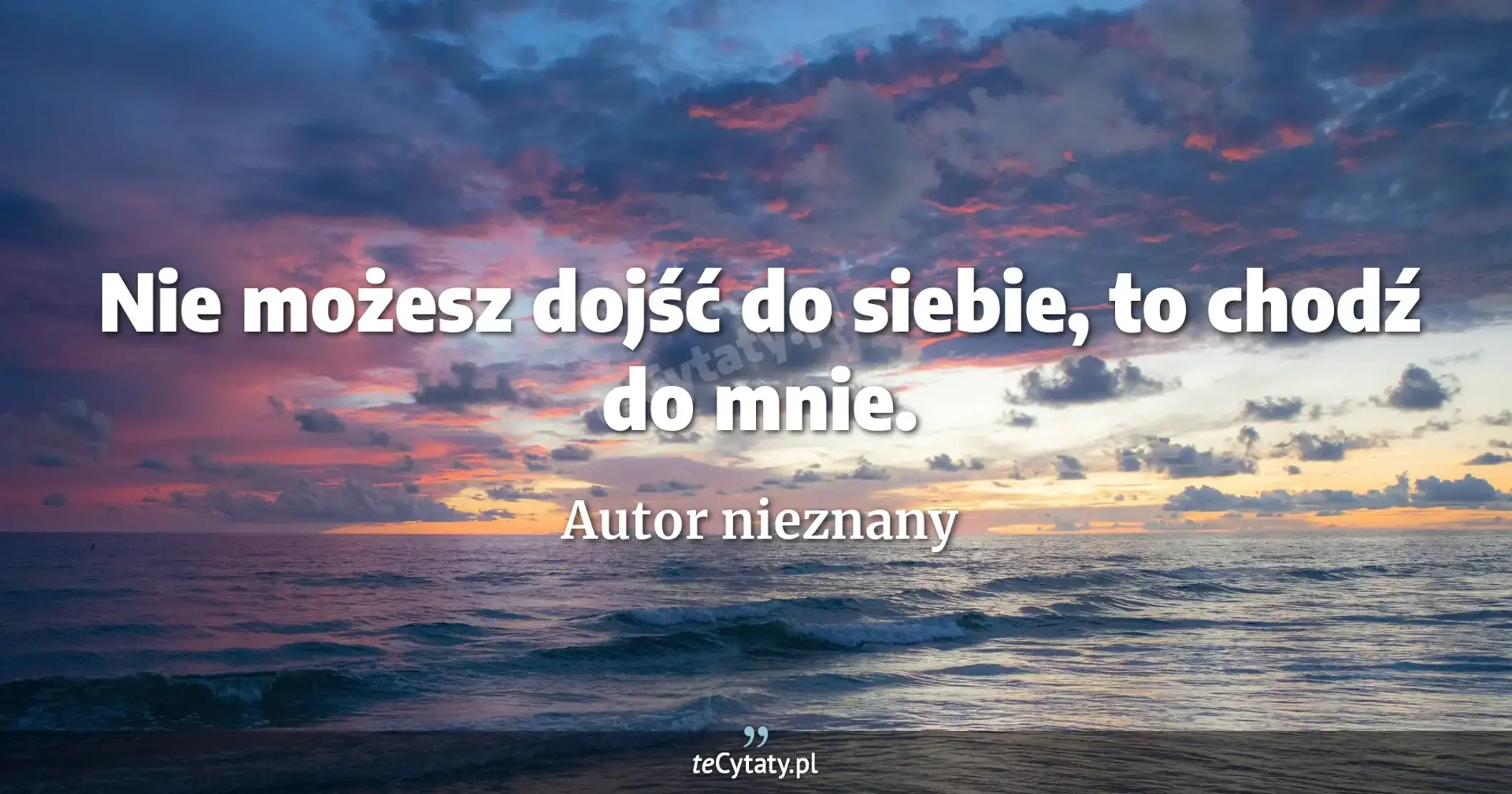 Nie możesz dojść do siebie, to chodź do mnie.

Autor nieznany

teCytaty.pl